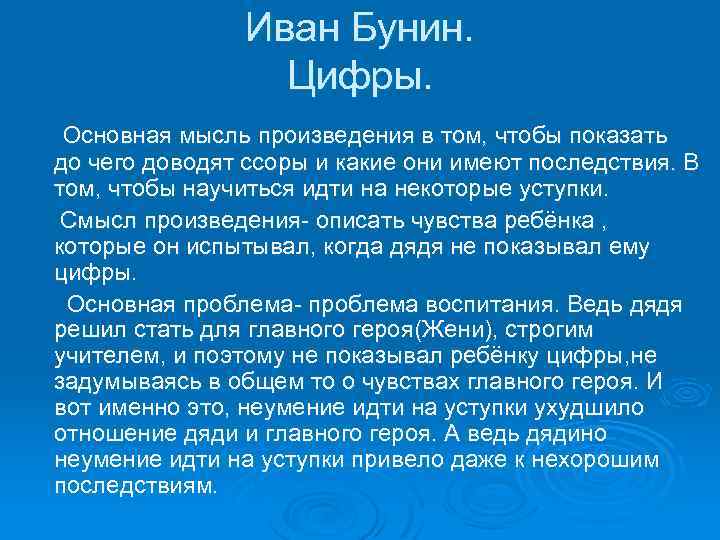 Иван Бунин.
Цифры.

Основная мысль произведения в том, чтобы показать до чего доводят ссоры и какие они имеют последствия. В том, чтобы научиться идти на некоторые уступки.

Смысл произведения- описать чувства ребёнка , которые он испытывал, когда дядя не показывал ему цифры.

Основная проблема- проблема воспитания. Ведь дядя решил стать для главного героя(Жени), строгим учителем, и поэтому не показывал ребёнку цифры,не задумываясь в общем то о чувствах главного героя. И вот именно это, неумение идти на уступки ухудшило отношение дяди и главного героя. А ведь дядино неумение идти на уступки привело даже к нехорошим последствиям.